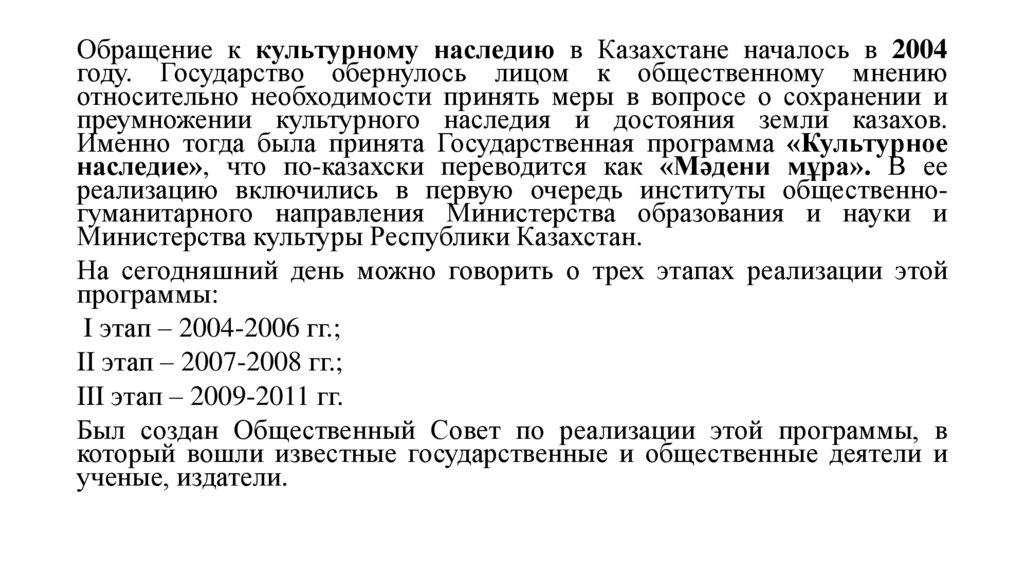 Обращение к культурному наследию в Казахстане началось в 2004 году. Государство обернулось лицом к общественному мнению относительно необходимости принять меры в вопросе о сохранении и преумножении культурного наследия и достояния земли казахов. Именно тогда была принята Государственная программа «Культурное наследие», что по-казахски переводится как «Мәдени мұра». В ее реализацию включились в первую очередь институты общественно-гуманитарного направления Министерства образования и науки и Министерства культуры Республики Казахстан.

На сегодняшний день можно говорить о трех этапах реализации этой программы:

I этап – 2004-2006 гг.;

II этап – 2007-2008 гг.;

III этап – 2009-2011 гг.

Был создан Общественный Совет по реализации этой программы, в который вошли известные государственные и общественные деятели и ученые, издатели.